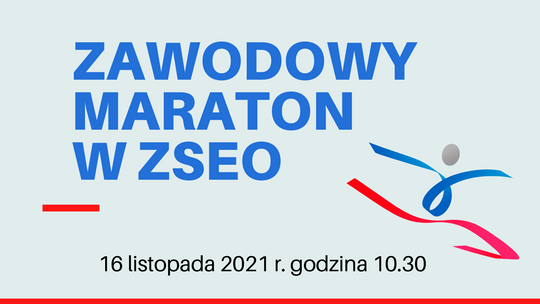 ZAWODOWY MARATON W ZSEO

16 listopada 2021 r. godzina 10.30